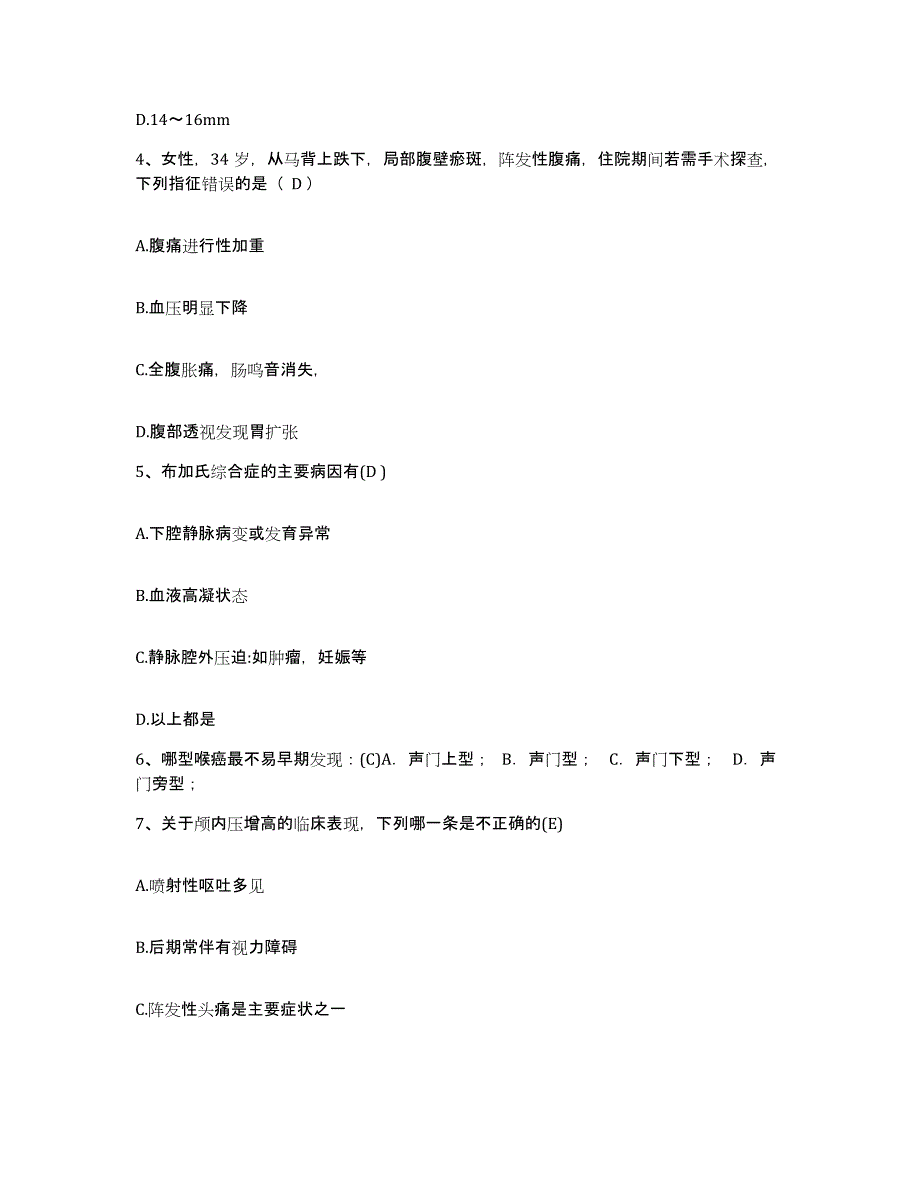 D.14～16mm

4、女性，34 岁，从马背上跌下，局部腹壁瘀斑，阵发性腹痛，住院期间若需手术探查，下列指征错误的是（ D）

A.腹痛进行性加重

B.血压明显下降

C.全腹胀痛，肠鸣音消失,

D.腹部透视发现胃扩张

5、布加氏综合症的主要病因有(D )

A.下腔静脉病变或发育异常

B.血液高凝状态

C.静脉腔外压迫:如肿瘤，妊娠等

D.以上都是

6、哪型喉癌最不易早期发现：(C)A. 声门上型； B. 声门型； C. 声门下型； D. 声门旁型；

7、关于颅内压增高的临床表现，下列哪一条是不正确的(E)

A.喷射性呕吐多见

B.后期常伴有视力障碍

C.阵发性头痛是主要症状之一